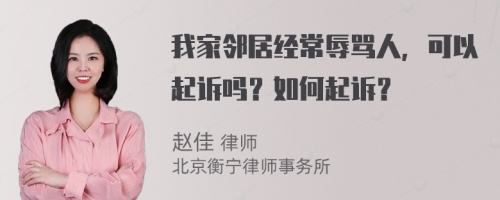 我家邻居经常辱骂人，可以起诉吗？如何起诉？

赵佳 律师
北京衡宁律师事务所